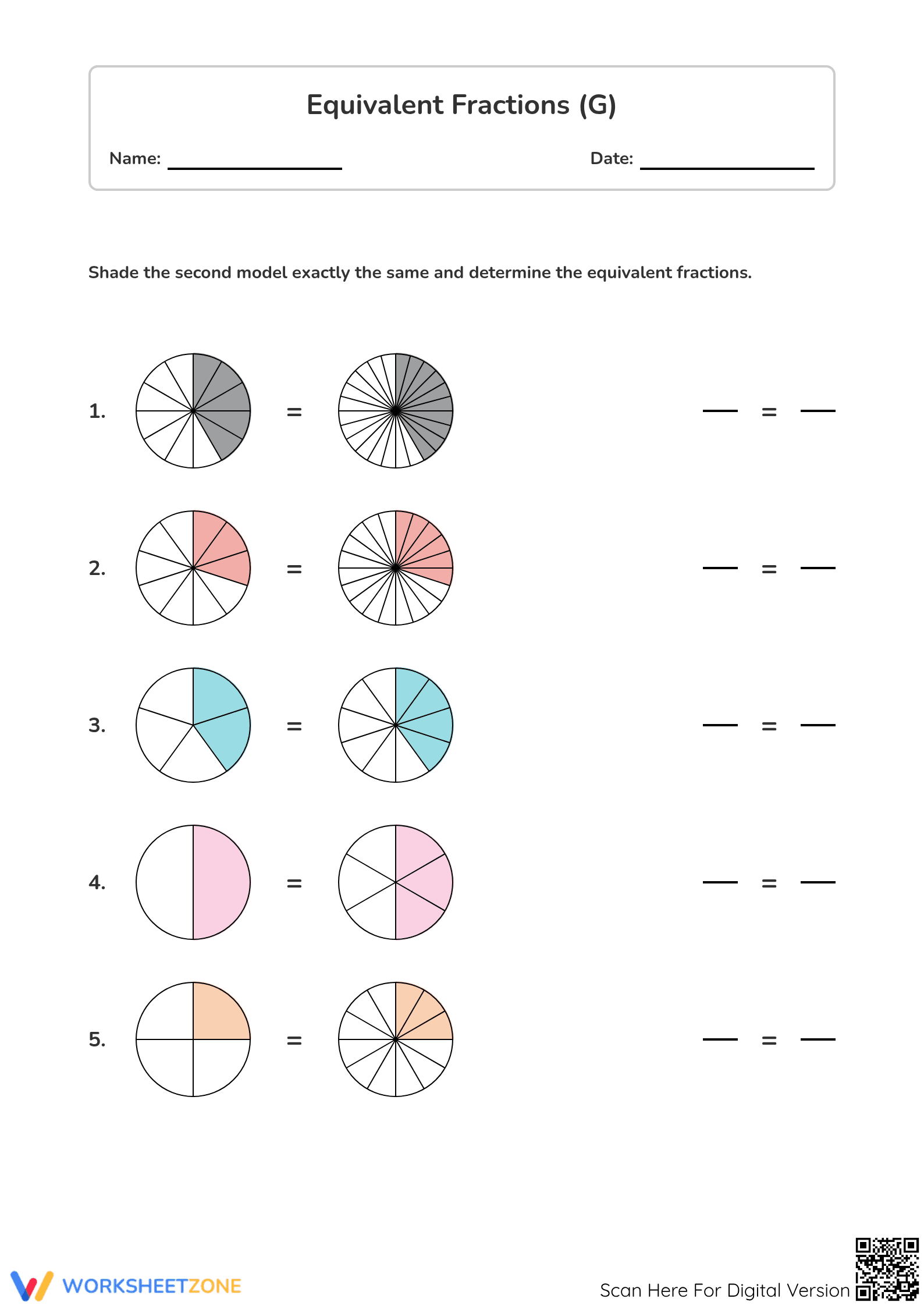 Equivalent Fractions (G)

Name: ____ Date: ____

Shade the second model exactly the same and determine the equivalent fractions.

1. = ____ = ____

2. = ____ = ____

3. = ____ = ____

4. = ____ = ____

5. = ____ = ____

WORKSHEETZONE

Scan Here For Digital Version